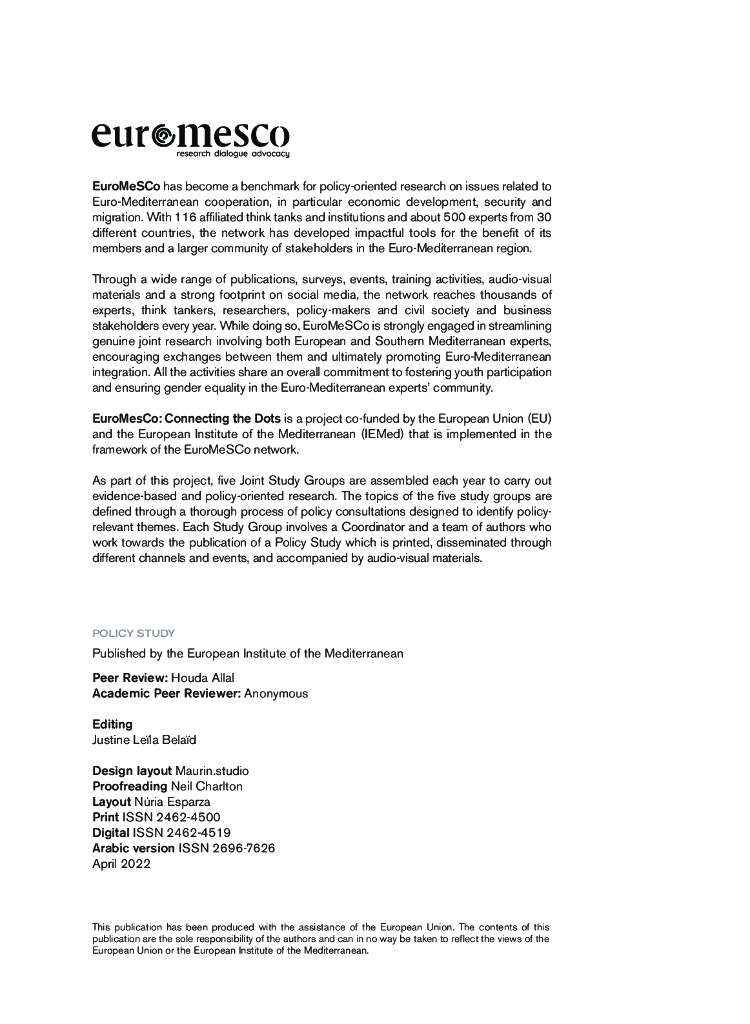 euromesco
research dialogue advocacy

EuroMeSCo has become a benchmark for policy-oriented research on issues related to Euro-Mediterranean cooperation, in particular economic development, security and migration. With 116 affiliated think tanks and institutions and about 500 experts from 30 different countries, the network has developed impactful tools for the benefit of its members and a larger community of stakeholders in the Euro-Mediterranean region.

Through a wide range of publications, surveys, events, training activities, audio-visual materials and a strong footprint on social media, the network reaches thousands of experts, think tankers, researchers, policy-makers and civil society and business stakeholders every year. While doing so, EuroMeSCo is strongly engaged in streamlining genuine joint research involving both European and Southern Mediterranean experts, encouraging exchanges between them and ultimately promoting Euro-Mediterranean integration. All the activities share an overall commitment to fostering youth participation and ensuring gender equality in the Euro-Mediterranean experts' community.

EuroMesCo: Connecting the Dots is a project co-funded by the European Union (EU) and the European Institute of the Mediterranean (IEMed) that is implemented in the framework of the EuroMeSCo network.

As part of this project, five Joint Study Groups are assembled each year to carry out evidence-based and policy-oriented research. The topics of the five study groups are defined through a thorough process of policy consultations designed to identify policy-relevant themes. Each Study Group involves a Coordinator and a team of authors who work towards the publication of a Policy Study which is printed, disseminated through different channels and events, and accompanied by audio-visual materials.

POLICY STUDY
Published by the European Institute of the Mediterranean

Peer Review: Houda Allal
Academic Peer Reviewer: Anonymous

Editing
Justine Leïla Belaïd

Design layout Maurin.studio
Proofreading Neil Charlton
Layout Núria Esparza
Print ISSN 2462-4500
Digital ISSN 2462-4519
Arabic version ISSN 2696-7626
April 2022

This publication has been produced with the assistance of the European Union. The contents of this publication are the sole responsibility of the authors and can in no way be taken to reflect the views of the European Union or the European Institute of the Mediterranean.